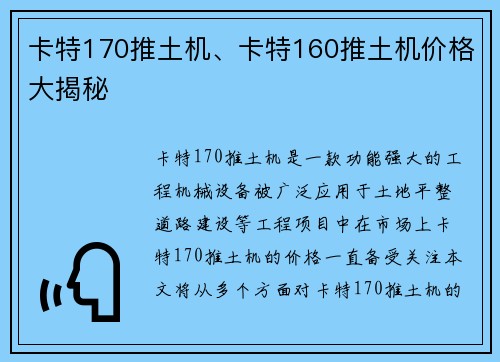 卡特170推土机、卡特160推土机价格大揭秘

卡特170推土机是一款功能强大的工程机械设备被广泛应用于土地平整道路建设等工程项目中在市场上卡特170推土机的价格一直备受关注本文将从多个方面对卡特170推土机的